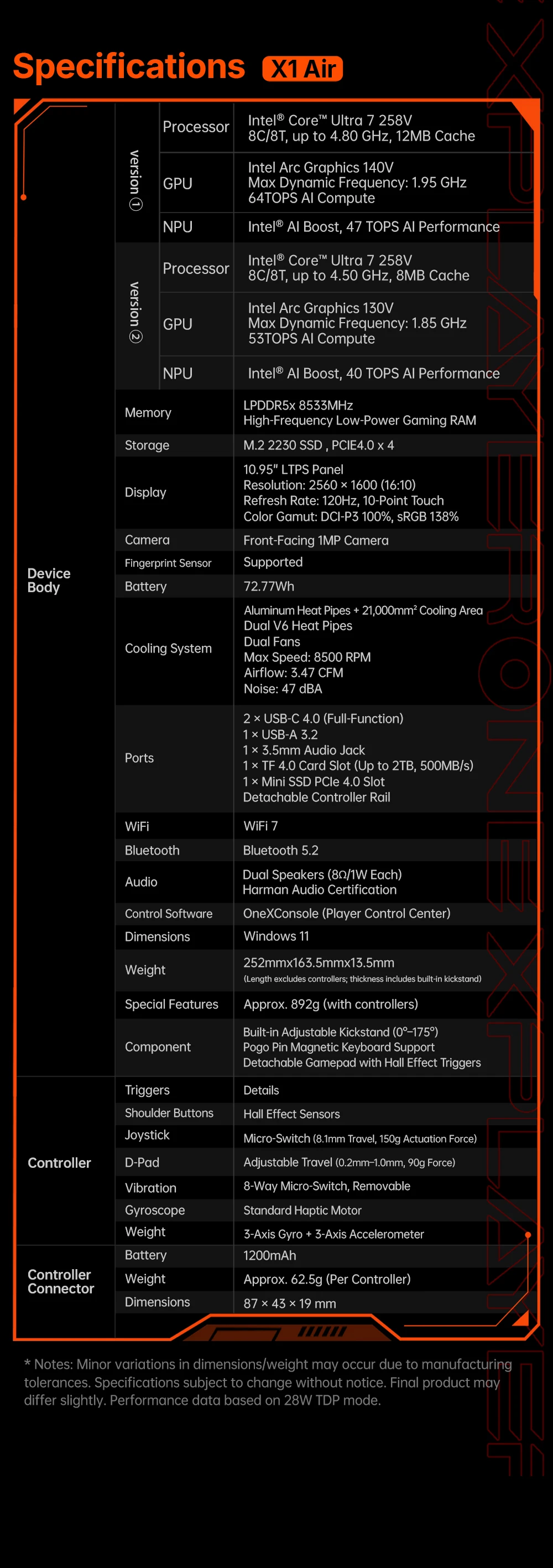 Specifications X1 Air

| | | | |
|---|---|---|---|
| Device Body | version ① | Processor | Intel® Core™ Ultra 7 258V 8C/8T, up to 4.80 GHz, 12MB Cache |
| | | GPU | Intel Arc Graphics 140V Max Dynamic Frequency: 1.95 GHz 64TOPS AI Compute |
| | | NPU | Intel® AI Boost, 47 TOPS AI Performance |
| | version ② | Processor | Intel® Core™ Ultra 7 258V 8C/8T, up to 4.50 GHz, 8MB Cache |
| | | GPU | Intel Arc Graphics 130V Max Dynamic Frequency: 1.85 GHz 53TOPS AI Compute |
| | | NPU | Intel® AI Boost, 40 TOPS AI Performance |
| | Memory | | LPDDR5x 8533MHz High-Frequency Low-Power Gaming RAM |
| | Storage | | M.2 2230 SSD , PCIE4.0 x 4 |
| | Display | | 10.95" LTPS Panel Resolution: 2560 × 1600 (16:10) Refresh Rate: 120Hz, 10-Point Touch Color Gamut: DCI-P3 100%, sRGB 138% |
| | Camera | | Front-Facing 1MP Camera |
| | Fingerprint Sensor | | Supported |
| | Battery | | 72.77Wh |
| | Cooling System | | Aluminum Heat Pipes + 21,000mm² Cooling Area Dual V6 Heat Pipes Dual Fans Max Speed: 8500 RPM Airflow: 3.47 CFM Noise: 47 dBA |
| | Ports | | 2 × USB-C 4.0 (Full-Function) 1 × USB-A 3.2 1 × 3.5mm Audio Jack 1 × TF 4.0 Card Slot (Up to 2TB, 500MB/s) 1 × Mini SSD PCIe 4.0 Slot Detachable Controller Rail |
| | WiFi | | WiFi 7 |
| | Bluetooth | | Bluetooth 5.2 |
| | Audio | | Dual Speakers (8Ω/1W Each) Harman Audio Certification |
| | Control Software | | OneXConsole (Player Control Center) |
| | Dimensions | | Windows 11 |
| | Weight | | 252mmx163.5mmx13.5mm (Length excludes controllers; thickness includes built-in kickstand) |
| | Special Features | | Approx. 892g (with controllers) |
| | Component | | Built-in Adjustable Kickstand (0°–175°) Pogo Pin Magnetic Keyboard Support Detachable Gamepad with Hall Effect Triggers |
| Controller | Triggers | | Details |
| | Shoulder Buttons | | Hall Effect Sensors |
| | Joystick | | Micro-Switch (8.1mm Travel, 150g Actuation Force) |
| | D-Pad | | Adjustable Travel (0.2mm–1.0mm, 90g Force) |
| | Vibration | | 8-Way Micro-Switch, Removable |
| | Gyroscope | | Standard Haptic Motor |
| | Weight | | 3-Axis Gyro + 3-Axis Accelerometer |
| Controller Connector | Battery | | 1200mAh |
| | Weight | | Approx. 62.5g (Per Controller) |
| | Dimensions | | 87 × 43 × 19 mm |

* Notes: Minor variations in dimensions/weight may occur due to manufacturing tolerances. Specifications subject to change without notice. Final product may differ slightly. Performance data based on 28W TDP mode.